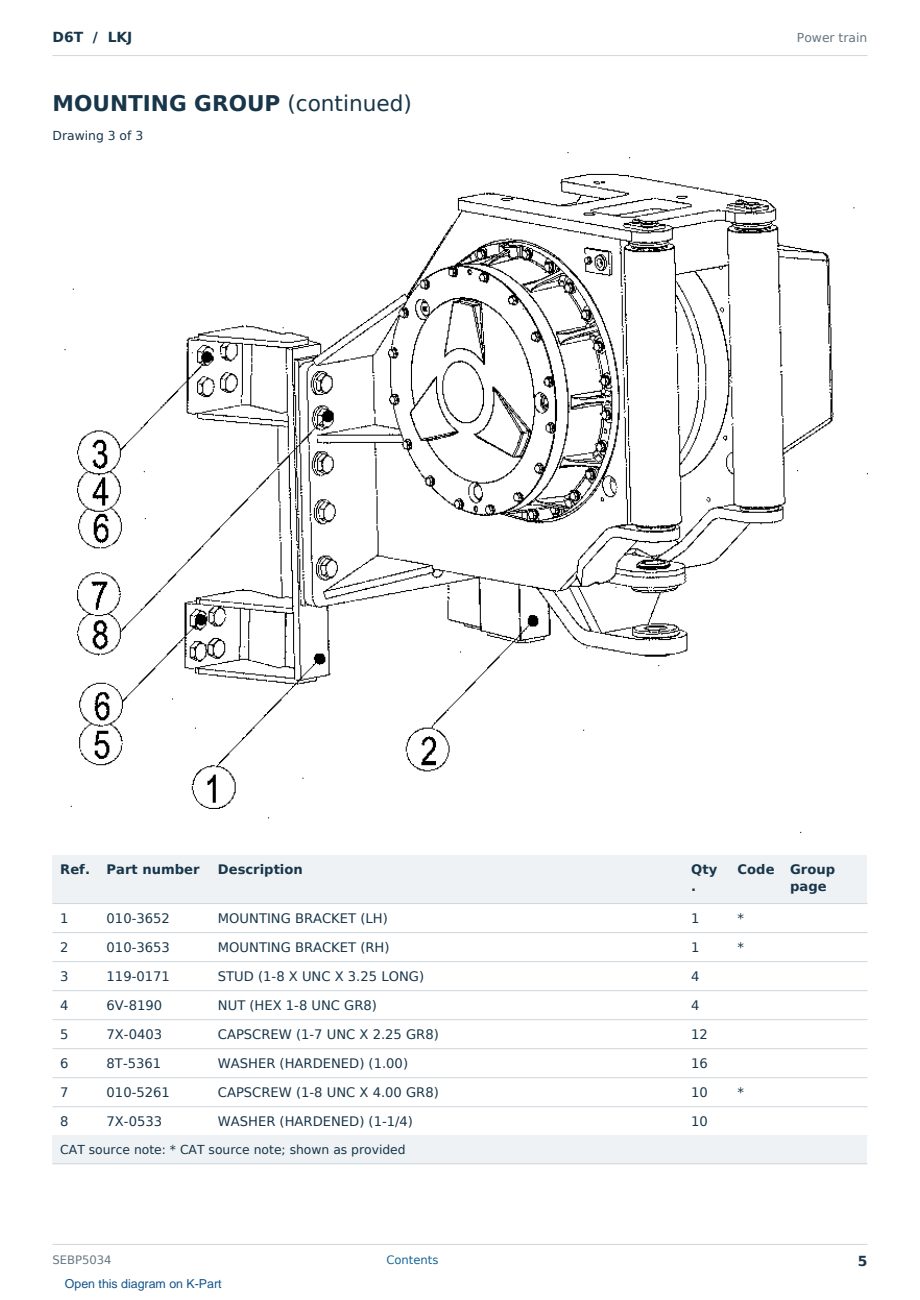 D6T / LKJ

Power train

MOUNTING GROUP (continued)

Drawing 3 of 3

3
4
6
7
8
6
5
1
2

| Ref. | Part number | Description | Qty. | Code | Group page |
|---|---|---|---|---|---|
| 1 | 010-3652 | MOUNTING BRACKET (LH) | 1 | * | |
| 2 | 010-3653 | MOUNTING BRACKET (RH) | 1 | * | |
| 3 | 119-0171 | STUD (1-8 X UNC X 3.25 LONG) | 4 | | |
| 4 | 6V-8190 | NUT (HEX 1-8 UNC GR8) | 4 | | |
| 5 | 7X-0403 | CAPSCREW (1-7 UNC X 2.25 GR8) | 12 | | |
| 6 | 8T-5361 | WASHER (HARDENED) (1.00) | 16 | | |
| 7 | 010-5261 | CAPSCREW (1-8 UNC X 4.00 GR8) | 10 | * | |
| 8 | 7X-0533 | WASHER (HARDENED) (1-1/4) | 10 | | |
| CAT source note: * CAT source note; shown as provided | | | | | |

SEBP5034

Contents

5

Open this diagram on K-Part